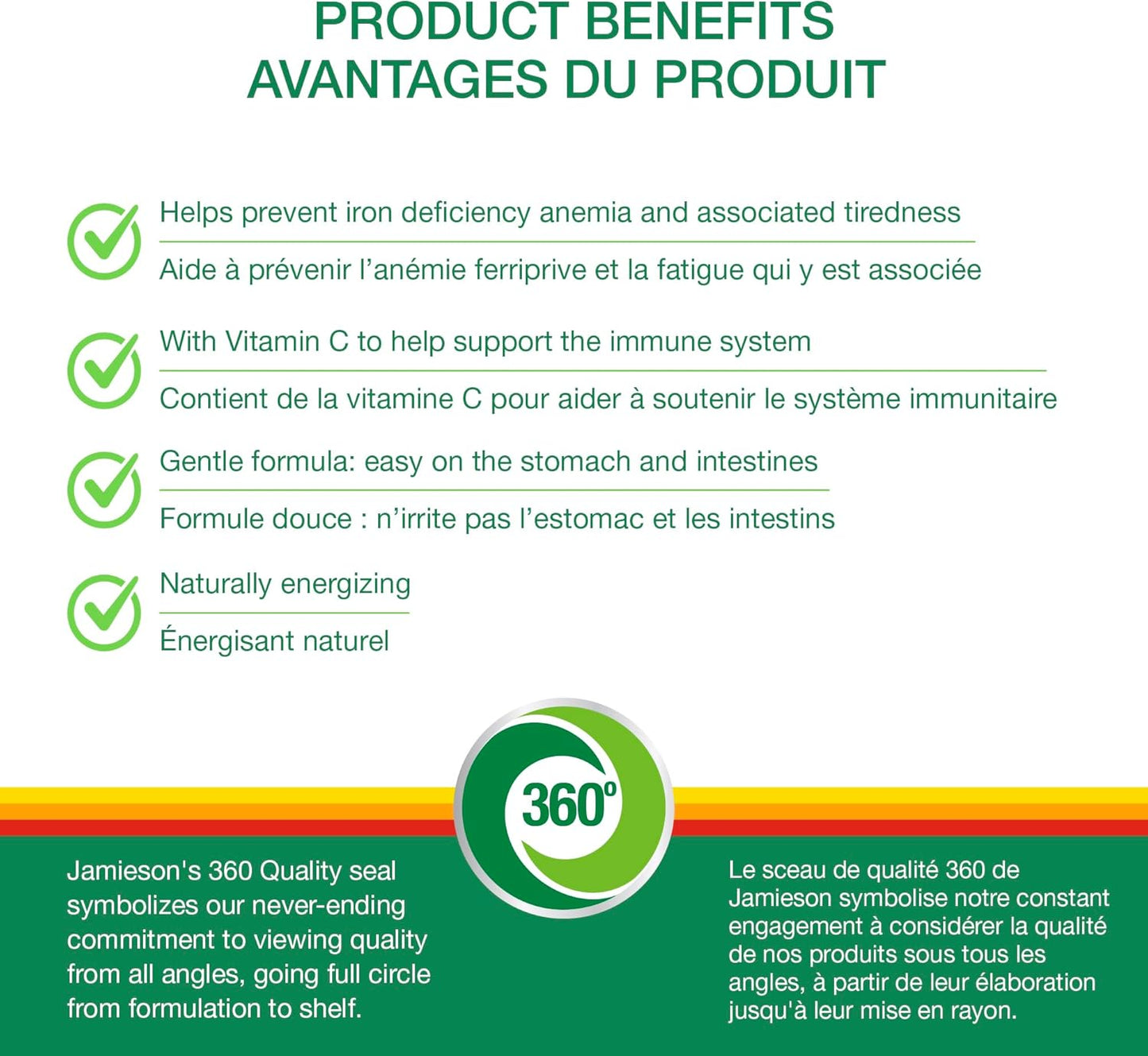 PRODUCT BENEFITS
AVANTAGES DU PRODUIT

Helps prevent iron deficiency anemia and associated tiredness

Aide à prévenir l'anémie ferriprive et la fatigue qui y est associée

With Vitamin C to help support the immune system

Contient de la vitamine C pour aider à soutenir le système immunitaire

Gentle formula: easy on the stomach and intestines

Formule douce : n'irrite pas l'estomac et les intestins

Naturally energizing

Énergisant naturel

360°

Jamieson's 360 Quality seal symbolizes our never-ending commitment to viewing quality from all angles, going full circle from formulation to shelf.

Le sceau de qualité 360 de Jamieson symbolise notre constant engagement à considérer la qualité de nos produits sous tous les angles, à partir de leur élaboration jusqu'à leur mise en rayon.